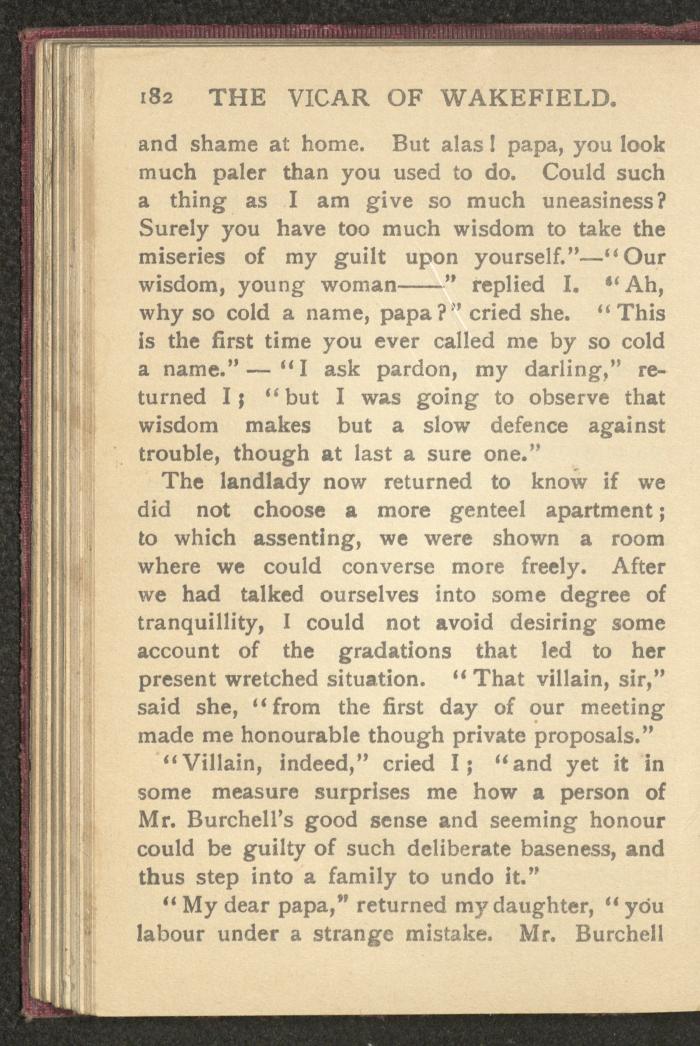 182 THE VICAR OF WAKEFIELD.

and shame at home. But alas! papa, you look much paler than you used to do. Could such a thing as I am give so much uneasiness? Surely you have too much wisdom to take the miseries of my guilt upon yourself."—"Our wisdom, young woman——" replied I. "Ah, why so cold a name, papa?" cried she. "This is the first time you ever called me by so cold a name." — "I ask pardon, my darling," returned I; "but I was going to observe that wisdom makes but a slow defence against trouble, though at last a sure one."

The landlady now returned to know if we did not choose a more genteel apartment; to which assenting, we were shown a room where we could converse more freely. After we had talked ourselves into some degree of tranquillity, I could not avoid desiring some account of the gradations that led to her present wretched situation. "That villain, sir," said she, "from the first day of our meeting made me honourable though private proposals."

"Villain, indeed," cried I; "and yet it in some measure surprises me how a person of Mr. Burchell's good sense and seeming honour could be guilty of such deliberate baseness, and thus step into a family to undo it."

"My dear papa," returned my daughter, "you labour under a strange mistake. Mr. Burchell